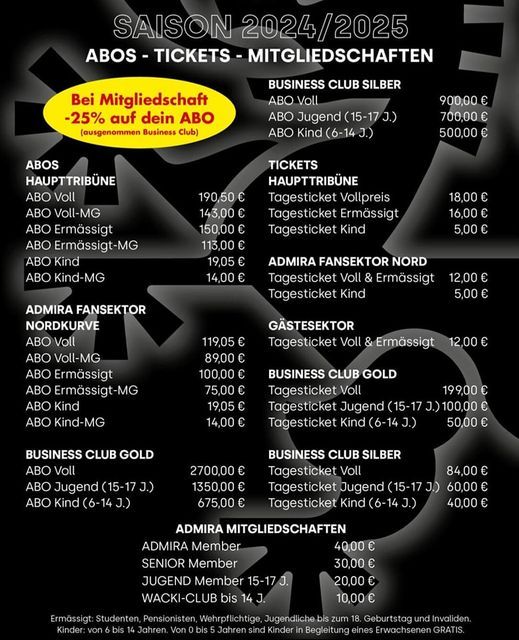 SAISON 2024/2025
ABOS - TICKETS - MITGLIEDSCHAFTEN

Bei Mitgliedschaft
-25% auf dein ABO
(ausgenommen Business Club)

ABOS
HAUPTTRIBÜNE
| | |
|---|---|
| ABO Voll | 190,50 € |
| ABO Voll-MG | 143,00 € |
| ABO Ermässigt | 150,00 € |
| ABO Ermässigt-MG | 113,00 € |
| ABO Kind | 19,05 € |
| ABO Kind-MG | 14,00 € |

ADMIRA FANSEKTOR
NORDKURVE
| | |
|---|---|
| ABO Voll | 119,05 € |
| ABO Voll-MG | 89,00 € |
| ABO Ermässigt | 100,00 € |
| ABO Ermässigt-MG | 75,00 € |
| ABO Kind | 19,05 € |
| ABO Kind-MG | 14,00 € |

BUSINESS CLUB GOLD
| | |
|---|---|
| ABO Voll | 2700,00 € |
| ABO Jugend (15-17 J.) | 1350,00 € |
| ABO Kind (6-14 J.) | 675,00 € |

BUSINESS CLUB SILBER
| | |
|---|---|
| ABO Voll | 900,00 € |
| ABO Jugend (15-17 J.) | 700,00 € |
| ABO Kind (6-14 J.) | 500,00 € |

TICKETS
HAUPTTRIBÜNE
| | |
|---|---|
| Tagesticket Vollpreis | 18,00 € |
| Tagesticket Ermässigt | 16,00 € |
| Tagesticket Kind | 5,00 € |

ADMIRA FANSEKTOR NORD
| | |
|---|---|
| Tagesticket Voll & Ermässigt | 12,00 € |
| Tagesticket Kind | 5,00 € |

GÄSTESEKTOR
| | |
|---|---|
| Tagesticket Voll & Ermässigt | 12,00 € |

BUSINESS CLUB GOLD
| | |
|---|---|
| Tagesticket Voll | 199,00 € |
| Tagesticket Jugend (15-17 J.) | 100,00 € |
| Tagesticket Kind (6-14 J.) | 50,00 € |

BUSINESS CLUB SILBER
| | |
|---|---|
| Tagesticket Voll | 84,00 € |
| Tagesticket Jugend (15-17 J.) | 60,00 € |
| Tagesticket Kind (6-14 J.) | 40,00 € |

ADMIRA MITGLIEDSCHAFTEN
| | |
|---|---|
| ADMIRA Member | 40,00 € |
| SENIOR Member | 30,00 € |
| JUGEND Member 15-17 J. | 20,00 € |
| WACKI-CLUB bis 14 J. | 10,00 € |

Ermässigt: Studenten, Pensionisten, Wehrpflichtige, Jugendliche bis zum 18. Geburtstag und Invaliden.
Kinder: von 6 bis 14 Jahren. Von 0 bis 5 Jahren sind Kinder in Begleitung eines Erwachsenen GRATIS.